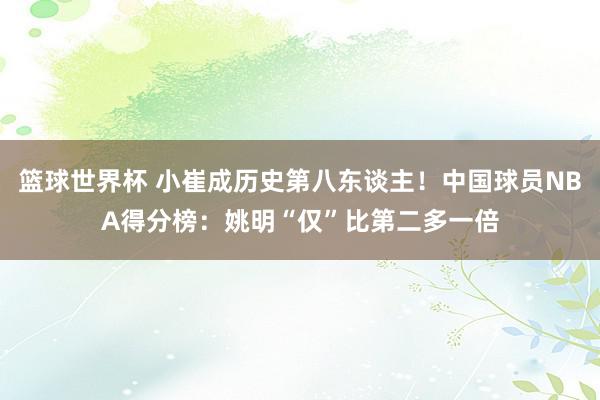 篮球世界杯 小崔成历史第八东谈主！中国球员NBA得分榜：姚明“仅”比第二多一倍